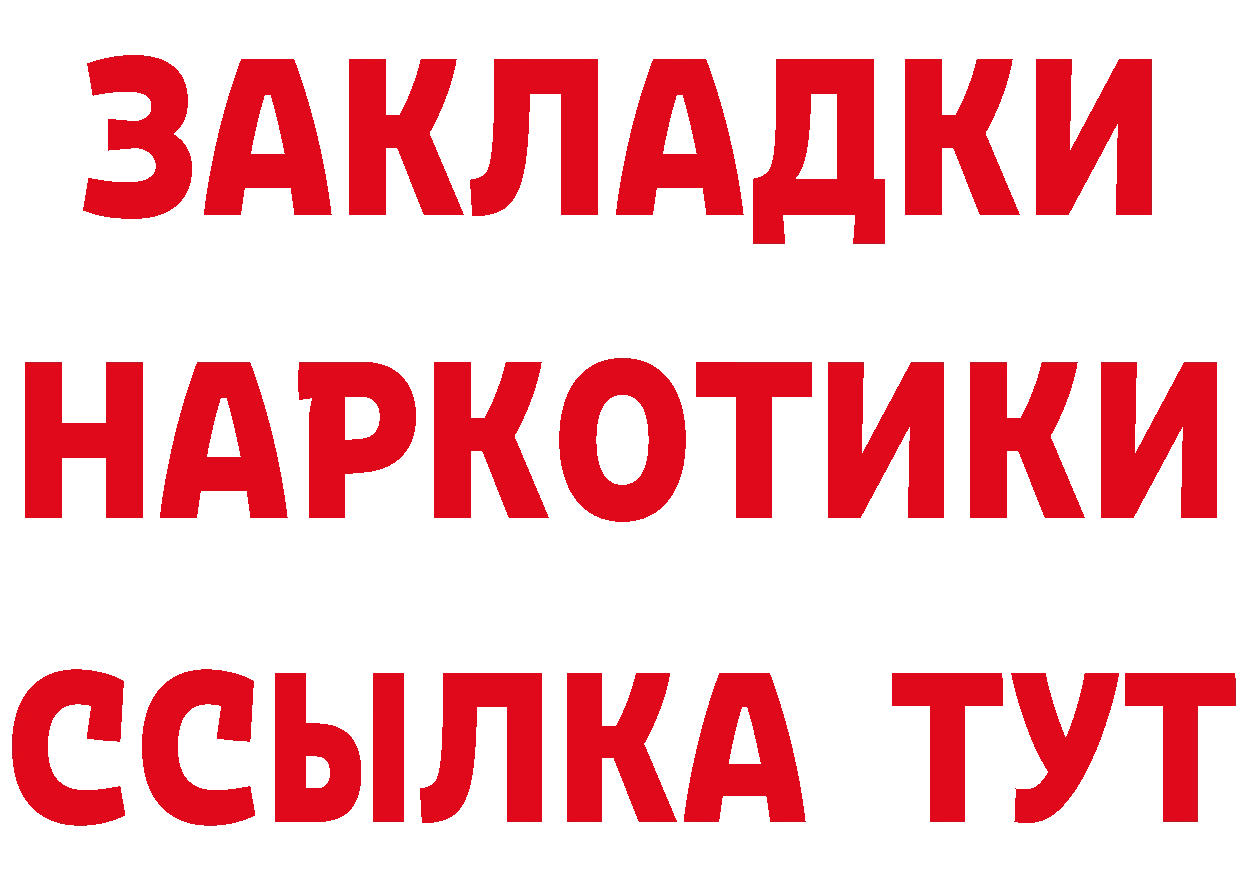 ЗАКЛАДКИ НАРКОТИКИ ССЫЛКА ТУТ